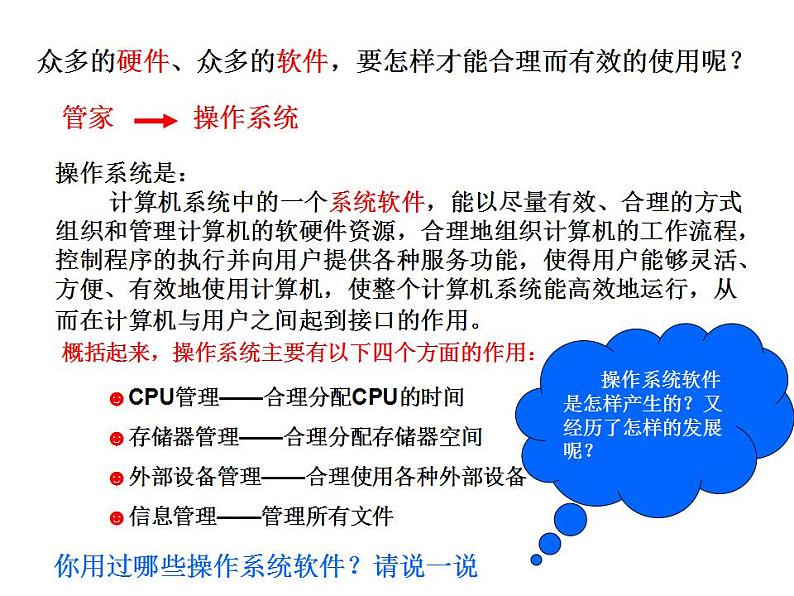 众多的硬件、众多的软件，要怎样才能合理而有效的使用呢？

管家 → 操作系统

操作系统是：

计算机系统中的一个系统软件，能以尽量有效、合理的方式组织和管理计算机的软硬件资源，合理地组织计算机的工作流程，控制程序的执行并向用户提供各种服务功能，使得用户能够灵活、方便、有效地使用计算机，使整个计算机系统能高效地运行，从而在计算机与用户之间起到接口的作用。

概括起来，操作系统主要有以下四个方面的作用：

☻CPU管理——合理分配CPU的时间

☻存储器管理——合理分配存储器空间

☻外部设备管理——合理使用各种外部设备

☻信息管理——管理所有文件

操作系统软件是怎样产生的？又经历了怎样的发展呢？

你用过哪些操作系统软件？请说一说